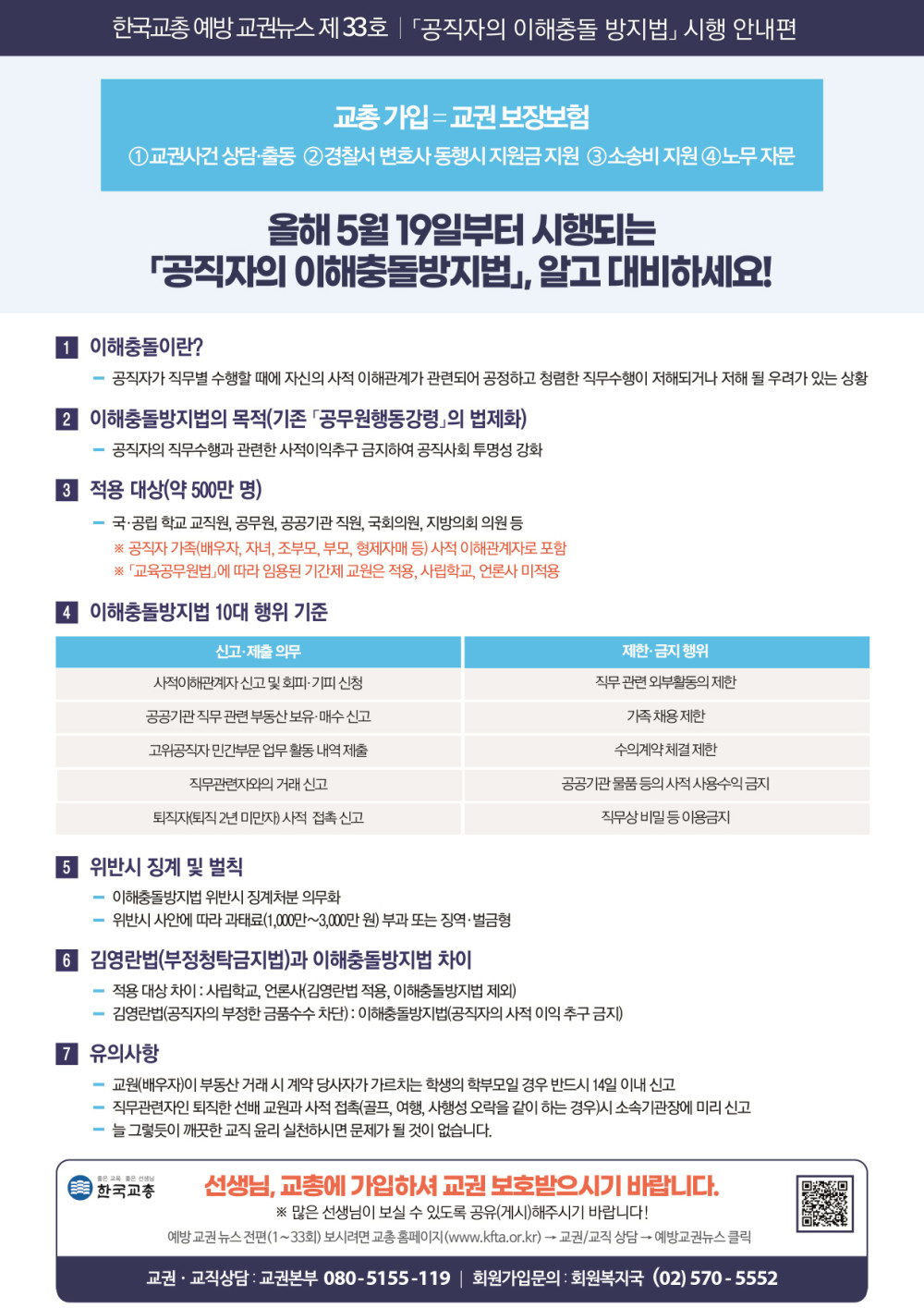 한국교총 예방 교권뉴스 제33호 | 「공직자의 이해충돌 방지법」 시행 안내편

교총 가입 = 교권 보장보험

①교권사건 상담·출동 ②경찰서 변호사 동행시 지원금 지원 ③소송비 지원 ④노무 자문

올해 5월 19일부터 시행되는
「공직자의 이해충돌방지법」, 알고 대비하세요!

1 이해충돌이란?

- 공직자가 직무별 수행할 때에 자신의 사적 이해관계가 관련되어 공정하고 청렴한 직무수행이 저해되거나 저해 될 우려가 있는 상황

2 이해충돌방지법의 목적(기존 「공무원행동강령」의 법제화)

- 공직자의 직무수행과 관련한 사적이익추구 금지하여 공직사회 투명성 강화

3 적용 대상(약 500만 명)

- 국·공립 학교 교직원, 공무원, 공공기관 직원, 국회의원, 지방의회 의원 등

※ 공직자 가족(배우자, 자녀, 조부모, 부모, 형제자매 등) 사적 이해관계자로 포함

※ 「교육공무원법」에 따라 임용된 기간제 교원은 적용, 사립학교, 언론사 미적용

4 이해충돌방지법 10대 행위 기준

| 신고·제출 의무 | 제한·금지 행위 |
|---|---|
| 사적이해관계자 신고 및 회피·기피 신청 | 직무 관련 외부활동의 제한 |
| 공공기관 직무 관련 부동산 보유·매수 신고 | 가족 채용 제한 |
| 고위공직자 민간부문 업무 활동 내역 제출 | 수의계약 체결 제한 |
| 직무관련자와의 거래 신고 | 공공기관 물품 등의 사적 사용수익 금지 |
| 퇴직자(퇴직 2년 미만자) 사적 접촉 신고 | 직무상 비밀 등 이용금지 |

5 위반시 징계 및 벌칙

- 이해충돌방지법 위반시 징계처분 의무화
- 위반시 사안에 따라 과태료(1,000만~3,000만 원) 부과 또는 징역·벌금형

6 김영란법(부정청탁금지법)과 이해충돌방지법 차이

- 적용 대상 차이 : 사립학교, 언론사(김영란법 적용, 이해충돌방지법 제외)
- 김영란법(공직자의 부정한 금품수수 차단) : 이해충돌방지법(공직자의 사적 이익 추구 금지)

7 유의사항

- 교원(배우자)이 부동산 거래 시 계약 당사자가 가르치는 학생의 학부모일 경우 반드시 14일 이내 신고
- 직무관련자인 퇴직한 선배 교원과 사적 접촉(골프, 여행, 사행성 오락을 같이 하는 경우)시 소속기관장에 미리 신고
- 늘 그렇듯이 깨끗한 교직 윤리 실천하시면 문제가 될 것이 없습니다.

한국교총

선생님, 교총에 가입하셔 교권 보호받으시기 바랍니다.

※ 많은 선생님이 보실 수 있도록 공유(게시)해주시기 바랍니다!

예방 교권 뉴스 전편(1~33회) 보시려면 교총 홈페이지(www.kfta.or.kr) → 교권/교직 상담 → 예방교권뉴스 클릭

교권 · 교직상담 : 교권본부 080-5155-119 | 회원가입문의 : 회원복지국 (02) 570-5552